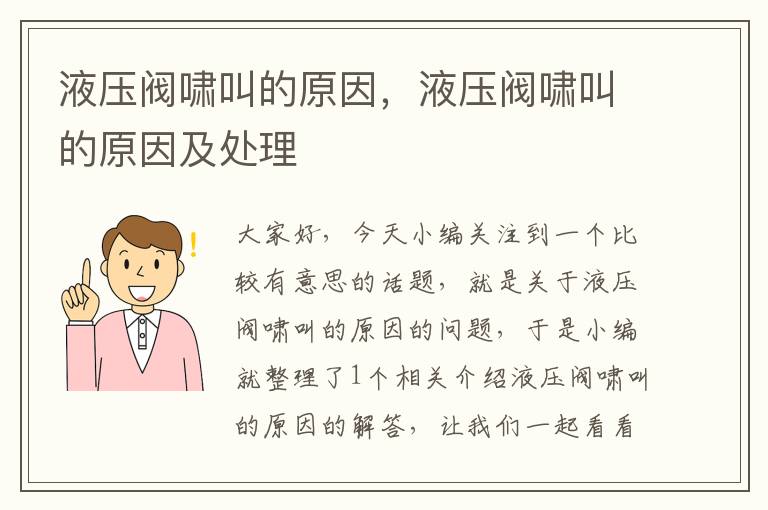 液压阀啸叫的原因，液压阀啸叫的原因及处理

大家好，今天小编关注到一个比较有意思的话题，就是关于液压阀啸叫的原因的问题，于是小编就整理了1个相关介绍液压阀啸叫的原因的解答，让我们一起看看